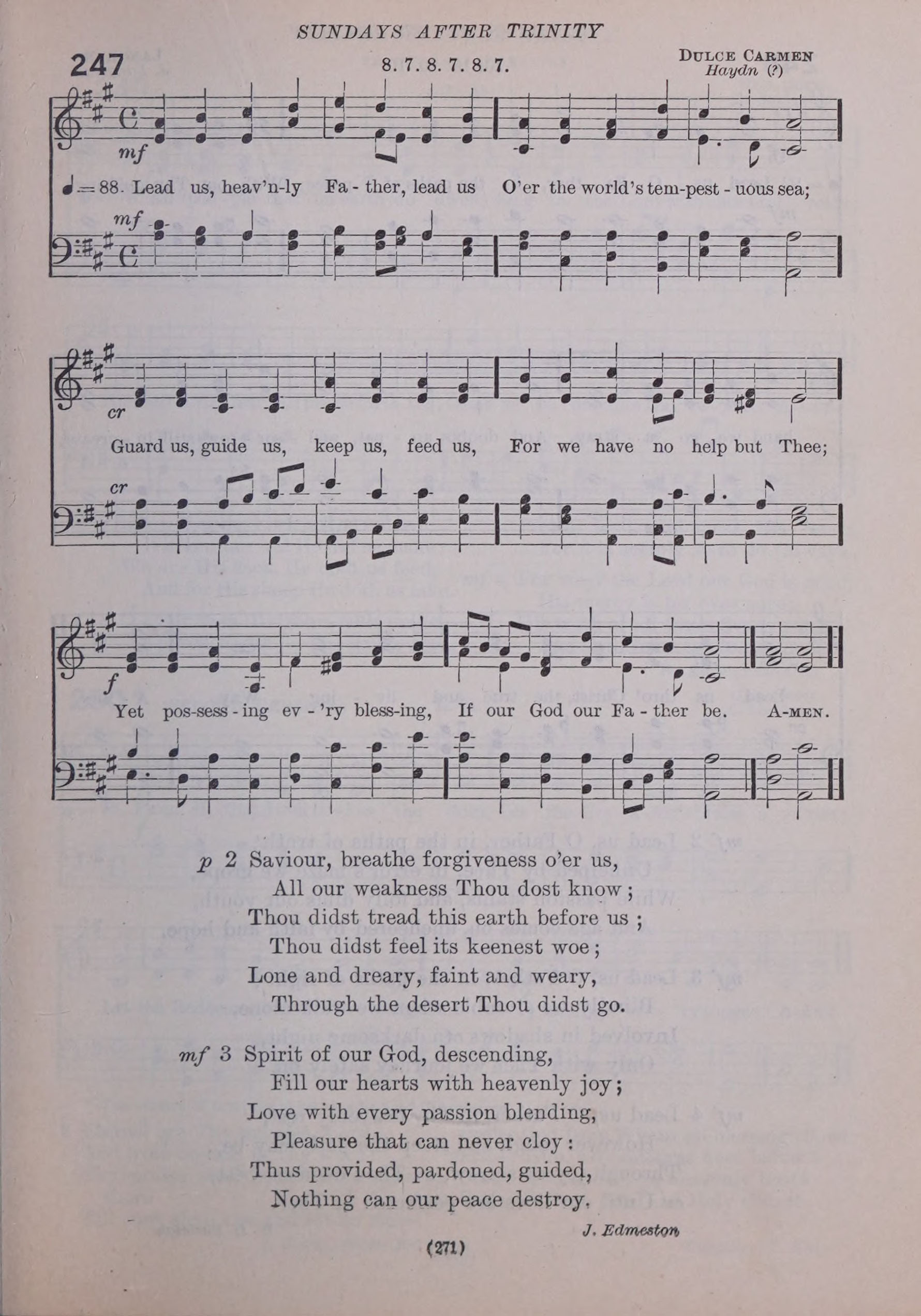 SUNDAYS AFTER TRINITY

247

8. 7. 8. 7. 8. 7.

DULCE CARMEN
Haydn (?)

mf

♩ = 88. Lead us, heav'n-ly Fa - ther, lead us O'er the world's tem-pest - uous sea;

mf

cr

Guard us, guide us, keep us, feed us, For we have no help but Thee;

cr

f

Yet pos-sess - ing ev - 'ry bless-ing, If our God our Fa - ther be. A-MEN.

p 2 Saviour, breathe forgiveness o'er us,
All our weakness Thou dost know;
Thou didst tread this earth before us;
Thou didst feel its keenest woe;
Lone and dreary, faint and weary,
Through the desert Thou didst go.

mf 3 Spirit of our God, descending,
Fill our hearts with heavenly joy;
Love with every passion blending,
Pleasure that can never cloy:
Thus provided, pardoned, guided,
Nothing can our peace destroy.

J. Edmeston

(271)